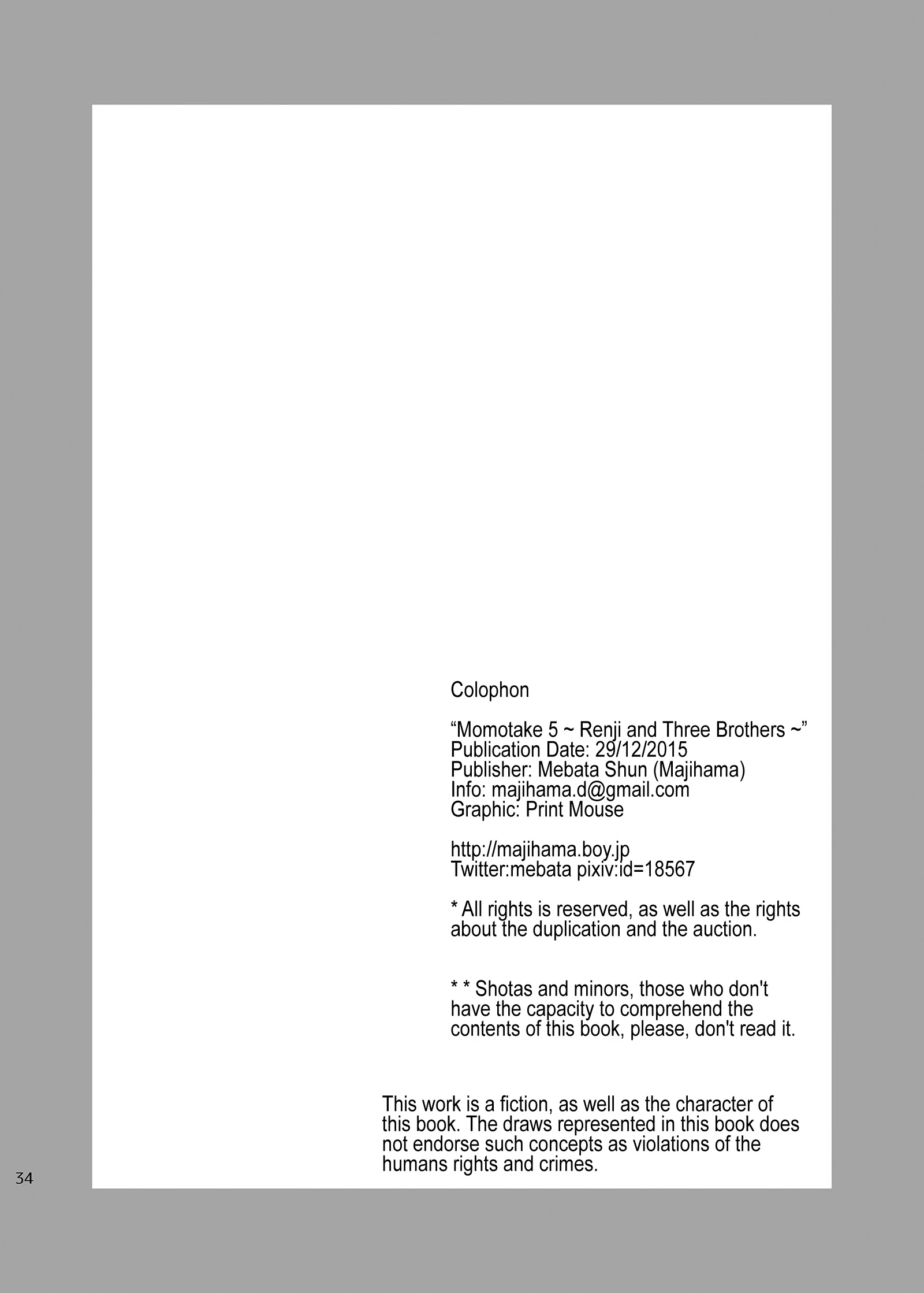 Colophon

“Momotake 5 ~ Renji and Three Brothers ~”
Publication Date: 29/12/2015
Publisher: Mebata Shun (Majihama)
Info: majihama.d@gmail.com
Graphic: Print Mouse

http://majihama.boy.jp
Twitter:mebata pixiv:id=18567

* All rights is reserved, as well as the rights about the duplication and the auction.

* * Shotas and minors, those who don't have the capacity to comprehend the contents of this book, please, don't read it.

This work is a fiction, as well as the character of this book. The draws represented in this book does not endorse such concepts as violations of the humans rights and crimes.

34